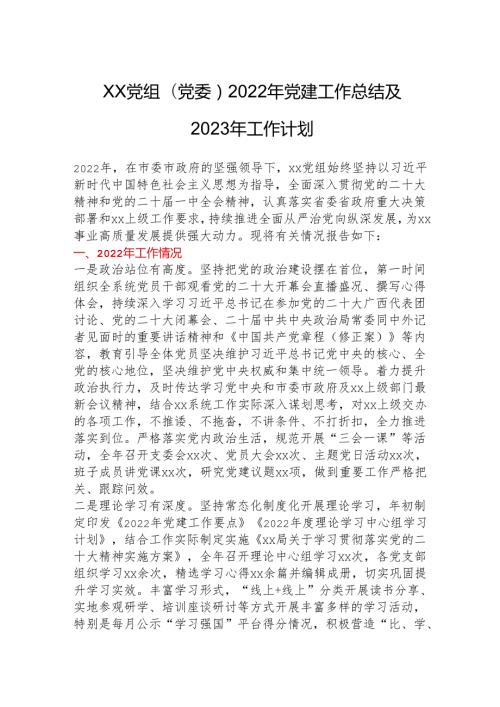 XX党组（党委）2022年党建工作总结及2023年工作计划

2022年，在市委市政府的坚强领导下，xx党组始终坚持以习近平新时代中国特色社会主义思想为指导，全面深入贯彻党的二十大精神和党的二十届一中全会精神，认真落实省委省政府重大决策部署和xx上级工作要求，持续推进全面从严治党向纵深发展，为xx事业高质量发展提供强大动力。现将有关情况报告如下：

一、2022年工作情况

一是政治站位有高度。坚持把党的政治建设摆在首位，第一时间组织全系统党员干部观看党的二十大开幕会直播盛况、撰写心得体会，持续深入学习习近平总书记在参加党的二十大广西代表团讨论、党的二十大闭幕会、二十届中共中央政治局常委同中外记者见面时的重要讲话精神和《中国共产党章程（修正案）》等内容，教育引导全体党员坚决维护习近平总书记党中央的核心、全党的核心地位，坚决维护党中央权威和集中统一领导。着力提升政治执行力，及时传达学习党中央和市委市政府及xx上级部门最新会议精神，结合xx系统工作实际深入谋划思考，对xx上级交办的各项工作，不推诿、不拖沓，不讲条件、不打折扣，全力推进落实到位。严格落实党内政治生活，规范开展“三会一课”等活动，全年召开支委会xx次、党员大会xx次、主题党日活动xx次，班子成员讲党课xx次，研究党建议题xx项，做到重要工作严格把关、跟踪问效。

二是理论学习有深度。坚持常态化制度化开展理论学习，年初制定印发《2022年党建工作要点》《2022年度理论学习中心组学习计划》，结合工作实际制定实施《xx局关于学习贯彻落实党的二十大精神实施方案》，全年召开理论中心组学习xx次，各党支部组织学习xx余次，精选学习心得xx余篇并编辑成册，切实巩固提升学习实效。丰富学习形式，“线上+线上”分类开展读书分享、实地参观研学、培训座谈研讨等方式开展丰富多样的学习活动，特别是每月公示“学习强国”平台得分情况，积极营造“比、学、